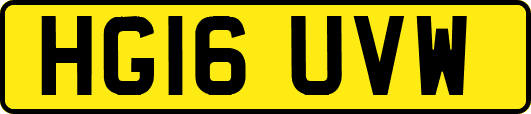 HG16 UVW